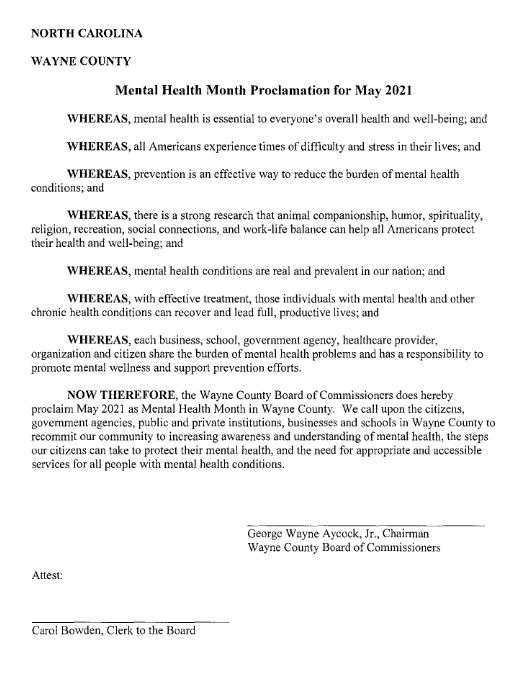 NORTH CAROLINA

WAYNE COUNTY

Mental Health Month Proclamation for May 2021

WHEREAS, mental health is essential to everyone's overall health and well-being; and

WHEREAS, all Americans experience times of difficulty and stress in their lives; and

WHEREAS, prevention is an effective way to reduce the burden of mental health conditions; and

WHEREAS, there is a strong research that animal companionship, humor, spirituality, religion, recreation, social connections, and work-life balance can help all Americans protect their health and well-being; and

WHEREAS, mental health conditions are real and prevalent in our nation; and

WHEREAS, with effective treatment, those individuals with mental health and other chronic health conditions can recover and lead full, productive lives; and

WHEREAS, each business, school, government agency, healthcare provider, organization and citizen share the burden of mental health problems and has a responsibility to promote mental wellness and support prevention efforts.

NOW THEREFORE, the Wayne County Board of Commissioners does hereby proclaim May 2021 as Mental Health Month in Wayne County. We call upon the citizens, government agencies, public and private institutions, businesses and schools in Wayne County to recommit our community to increasing awareness and understanding of mental health, the steps our citizens can take to protect their mental health, and the need for appropriate and accessible services for all people with mental health conditions.

George Wayne Aycock, Jr., Chairman
Wayne County Board of Commissioners

Attest:

Carol Bowden, Clerk to the Board